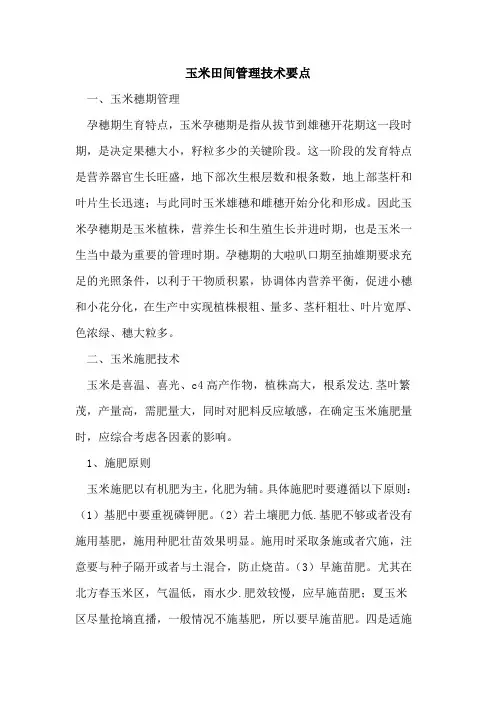 玉米田间管理技术要点

一、玉米穗期管理

孕穗期生育特点，玉米孕穗期是指从拔节到雄穗开花期这一段时期，是决定果穗大小，籽粒多少的关键阶段。这一阶段的发育特点是营养器官生长旺盛，地下部次生根层数和根条数，地上部茎杆和叶片生长迅速；与此同时玉米雄穗和雌穗开始分化和形成。因此玉米孕穗期是玉米植株，营养生长和生殖生长并进时期，也是玉米一生当中最为重要的管理时期。孕穗期的大啦叭口期至抽雄期要求充足的光照条件，以利于干物质积累，协调体内营养平衡，促进小穗和小花分化，在生产中实现植株根粗、量多、茎杆粗壮、叶片宽厚、色浓绿、穗大粒多。

二、玉米施肥技术

玉米是喜温、喜光、c4 高产作物，植株高大，根系发达.茎叶繁茂，产量高，需肥量大，同时对肥料反应敏感，在确定玉米施肥量时，应综合考虑各因素的影响。

1、施肥原则

玉米施肥以有机肥为主，化肥为辅。具体施肥时要遵循以下原则：（1）基肥中要重视磷钾肥。（2）若土壤肥力低.基肥不够或者没有施用基肥，施用种肥壮苗效果明显。施用时采取条施或者穴施，注意要与种子隔开或者与土混合，防止烧苗。（3）早施苗肥。尤其在北方春玉米区，气温低，雨水少.肥效较慢，应早施苗肥；夏玉米区尽量抢墒直播，一般情况不施基肥，所以要早施苗肥。四是适施